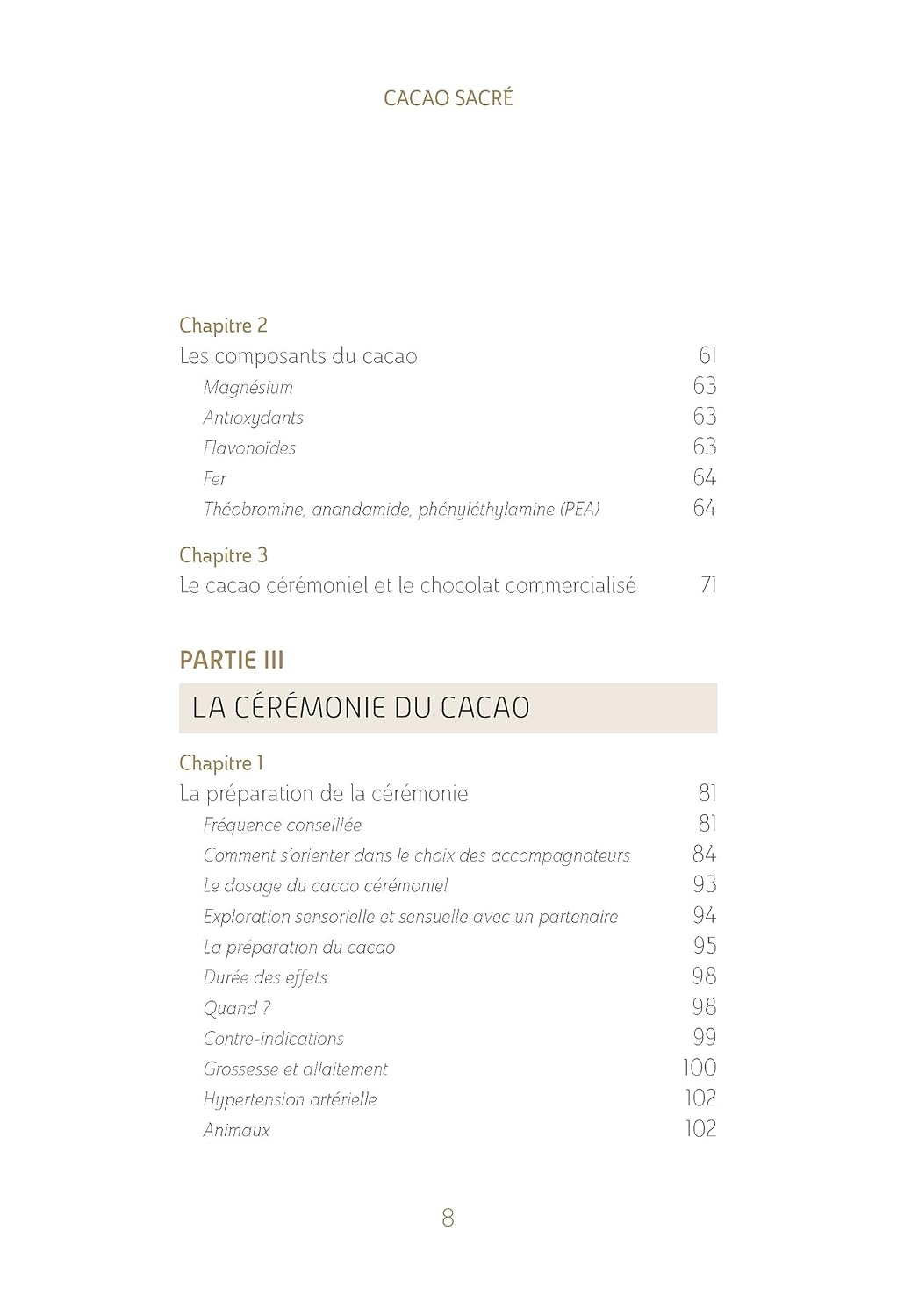 CACAO SACRÉ

Chapitre 2
Les composants du cacao 61
Magnésium 63
Antioxydants 63
Flavonoïdes 63
Fer 64
Théobromine, anandamide, phényléthylamine (PEA) 64

Chapitre 3
Le cacao cérémoniel et le chocolat commercialisé 71

PARTIE III
LA CÉRÉMONIE DU CACAO

Chapitre 1
La préparation de la cérémonie 81
Fréquence conseillée 81
Comment s'orienter dans le choix des accompagnateurs 84
Le dosage du cacao cérémoniel 93
Exploration sensorielle et sensuelle avec un partenaire 94
La préparation du cacao 95
Durée des effets 98
Quand ? 98
Contre-indications 99
Grossesse et allaitement 100
Hypertension artérielle 102
Animaux 102

8